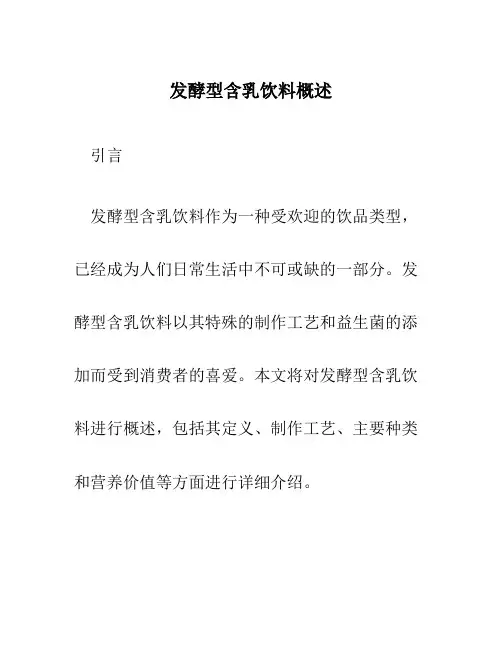 发酵型含乳饮料概述

引言

发酵型含乳饮料作为一种受欢迎的饮品类型，已经成为人们日常生活中不可或缺的一部分。发酵型含乳饮料以其特殊的制作工艺和益生菌的添加而受到消费者的喜爱。本文将对发酵型含乳饮料进行概述，包括其定义、制作工艺、主要种类和营养价值等方面进行详细介绍。